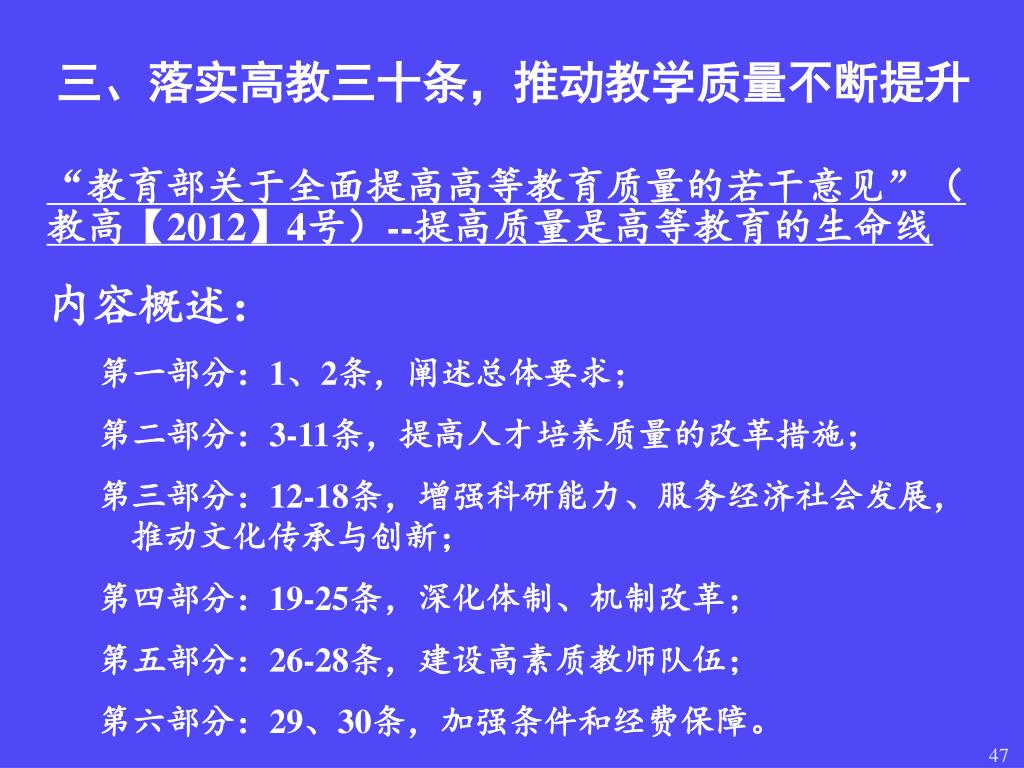 三、落实高教三十条，推动教学质量不断提升

“教育部关于全面提高高等教育质量的若干意见”（教高【2012】4号）--提高质量是高等教育的生命线

内容概述：

第一部分：1、2条，阐述总体要求；

第二部分：3-11条，提高人才培养质量的改革措施；

第三部分：12-18条，增强科研能力、服务经济社会发展，推动文化传承与创新；

第四部分：19-25条，深化体制、机制改革；

第五部分：26-28条，建设高素质教师队伍；

第六部分：29、30条，加强条件和经费保障。

47